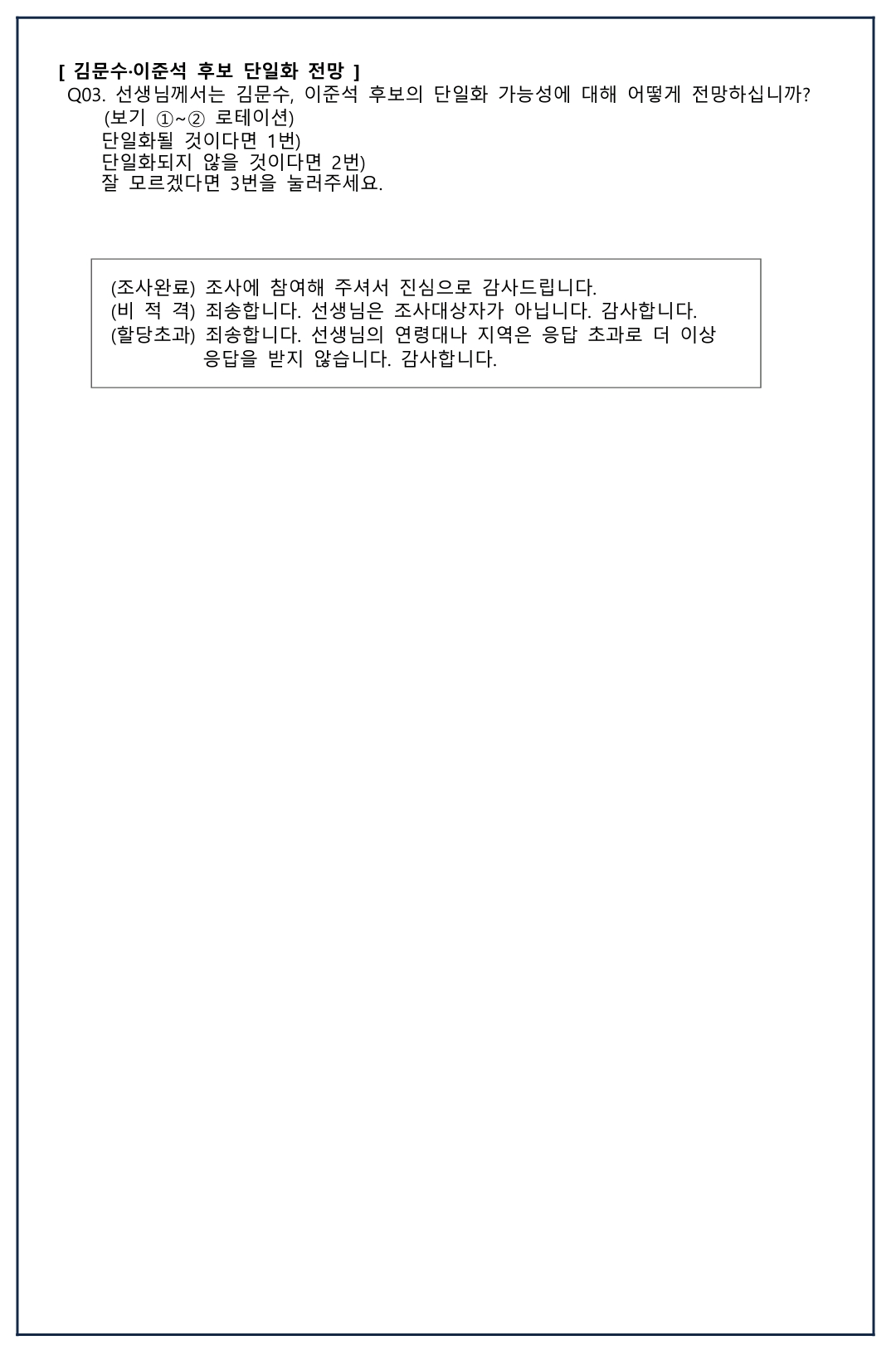 [ 김문수·이준석 후보 단일화 전망 ]
Q03. 선생님께서는 김문수, 이준석 후보의 단일화 가능성에 대해 어떻게 전망하십니까?
(보기 ①~② 로테이션)
단일화될 것이다면 1번)
단일화되지 않을 것이다면 2번)
잘 모르겠다면 3번을 눌러주세요.

(조사완료) 조사에 참여해 주셔서 진심으로 감사드립니다.
(비 적 격) 죄송합니다. 선생님은 조사대상자가 아닙니다. 감사합니다.
(할당초과) 죄송합니다. 선생님의 연령대나 지역은 응답 초과로 더 이상 응답을 받지 않습니다. 감사합니다.